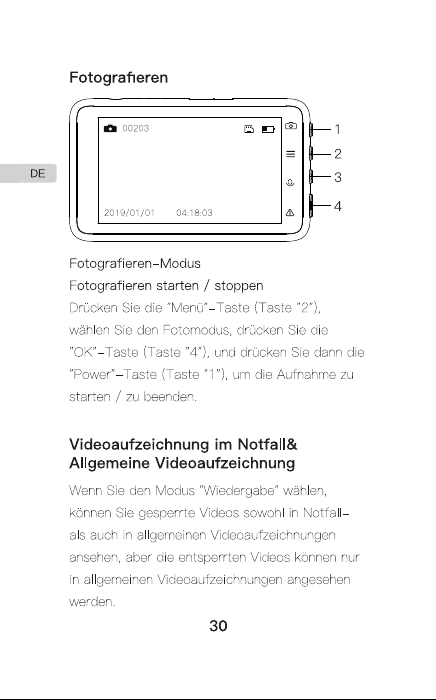 Fotografieren

DE

00203

2019/01/01 04:18:03

1

2

3

4

Fotografieren-Modus

Fotografieren starten / stoppen

Drücken Sie die "Menü"-Taste (Taste "2"), wählen Sie den Fotomodus, drücken Sie die "OK"-Taste (Taste "4"), und drücken Sie dann die "Power"-Taste (Taste "1"), um die Aufnahme zu starten / zu beenden.

Videoaufzeichnung im Notfall& Allgemeine Videoaufzeichnung

Wenn Sie den Modus "Wiedergabe" wählen, können Sie gesperrte Videos sowohl in Notfall- als auch in allgemeinen Videoaufzeichnungen ansehen, aber die entsperrten Videos können nur in allgemeinen Videoaufzeichnungen angesehen werden.

30